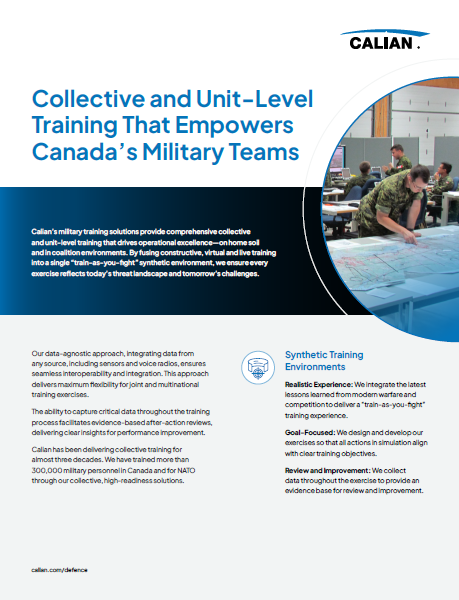 CALIAN.

Collective and Unit-Level Training That Empowers Canada's Military Teams

Calian's military training solutions provide comprehensive collective and unit-level training that drives operational excellence—on home soil and in coalition environments. By fusing constructive, virtual and live training into a single "train-as-you-fight" synthetic environment, we ensure every exercise reflects today's threat landscape and tomorrow's challenges.

Our data-agnostic approach, integrating data from any source, including sensors and voice radios, ensures seamless interoperability and integration. This approach delivers maximum flexibility for joint and multinational training exercises.

The ability to capture critical data throughout the training process facilitates evidence-based after-action reviews, delivering clear insights for performance improvement.

Calian has been delivering collective training for almost three decades. We have trained more than 300,000 military personnel in Canada and for NATO through our collective, high-readiness solutions.

Synthetic Training Environments

Realistic Experience: We integrate the latest lessons learned from modern warfare and competition to deliver a "train-as-you-fight" training experience.

Goal-Focused: We design and develop our exercises so that all actions in simulation align with clear training objectives.

Review and Improvement: We collect data throughout the exercise to provide an evidence base for review and improvement.

calian.com/defence